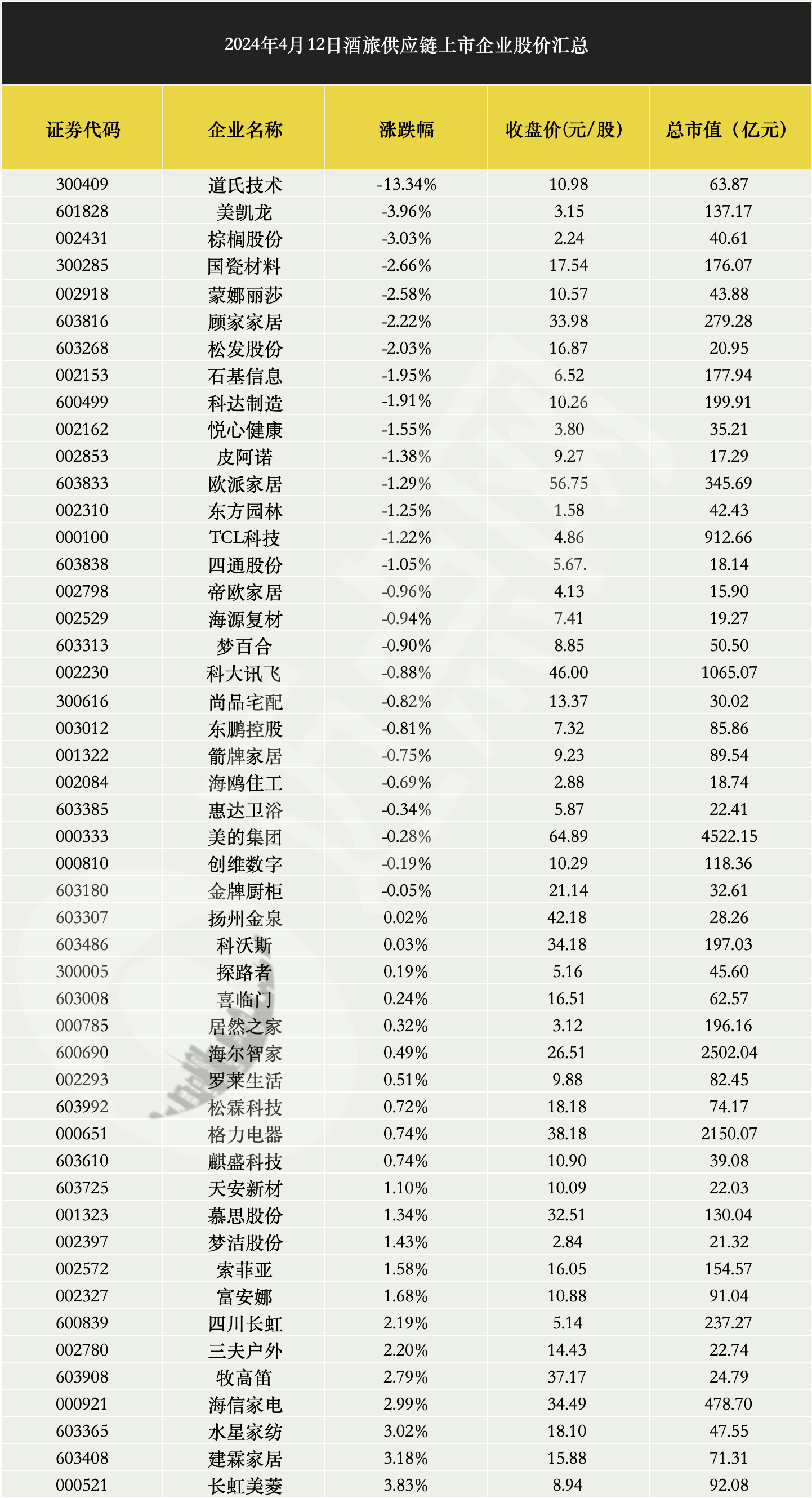 2024年4月12日酒旅供应链上市企业股价汇总

| 证券代码 | 企业名称 | 涨跌幅 | 收盘价(元/股) | 总市值（亿元） |
|---|---|---|---|---|
| 300409 | 道氏技术 | -13.34% | 10.98 | 63.87 |
| 601828 | 美凯龙 | -3.96% | 3.15 | 137.17 |
| 002431 | 棕榈股份 | -3.03% | 2.24 | 40.61 |
| 300285 | 国瓷材料 | -2.66% | 17.54 | 176.07 |
| 002918 | 蒙娜丽莎 | -2.58% | 10.57 | 43.88 |
| 603816 | 顾家家居 | -2.22% | 33.98 | 279.28 |
| 603268 | 松发股份 | -2.03% | 16.87 | 20.95 |
| 002153 | 石基信息 | -1.95% | 6.52 | 177.94 |
| 600499 | 科达制造 | -1.91% | 10.26 | 199.91 |
| 002162 | 悦心健康 | -1.55% | 3.80 | 35.21 |
| 002853 | 皮阿诺 | -1.38% | 9.27 | 17.29 |
| 603833 | 欧派家居 | -1.29% | 56.75 | 345.69 |
| 002310 | 东方园林 | -1.25% | 1.58 | 42.43 |
| 000100 | TCL科技 | -1.22% | 4.86 | 912.66 |
| 603838 | 四通股份 | -1.05% | 5.67. | 18.14 |
| 002798 | 帝欧家居 | -0.96% | 4.13 | 15.90 |
| 002529 | 海源复材 | -0.94% | 7.41 | 19.27 |
| 603313 | 梦百合 | -0.90% | 8.85 | 50.50 |
| 002230 | 科大讯飞 | -0.88% | 46.00 | 1065.07 |
| 300616 | 尚品宅配 | -0.82% | 13.37 | 30.02 |
| 003012 | 东鹏控股 | -0.81% | 7.32 | 85.86 |
| 001322 | 箭牌家居 | -0.75% | 9.23 | 89.54 |
| 002084 | 海鸥住工 | -0.69% | 2.88 | 18.74 |
| 603385 | 惠达卫浴 | -0.34% | 5.87 | 22.41 |
| 000333 | 美的集团 | -0.28% | 64.89 | 4522.15 |
| 000810 | 创维数字 | -0.19% | 10.29 | 118.36 |
| 603180 | 金牌厨柜 | -0.05% | 21.14 | 32.61 |
| 603307 | 扬州金泉 | 0.02% | 42.18 | 28.26 |
| 603486 | 科沃斯 | 0.03% | 34.18 | 197.03 |
| 300005 | 探路者 | 0.19% | 5.16 | 45.60 |
| 603008 | 喜临门 | 0.24% | 16.51 | 62.57 |
| 000785 | 居然之家 | 0.32% | 3.12 | 196.16 |
| 600690 | 海尔智家 | 0.49% | 26.51 | 2502.04 |
| 002293 | 罗莱生活 | 0.51% | 9.88 | 82.45 |
| 603992 | 松霖科技 | 0.72% | 18.18 | 74.17 |
| 000651 | 格力电器 | 0.74% | 38.18 | 2150.07 |
| 603610 | 麒盛科技 | 0.74% | 10.90 | 39.08 |
| 603725 | 天安新材 | 1.10% | 10.09 | 22.03 |
| 001323 | 慕思股份 | 1.34% | 32.51 | 130.04 |
| 002397 | 梦洁股份 | 1.43% | 2.84 | 21.32 |
| 002572 | 索菲亚 | 1.58% | 16.05 | 154.57 |
| 002327 | 富安娜 | 1.68% | 10.88 | 91.04 |
| 600839 | 四川长虹 | 2.19% | 5.14 | 237.27 |
| 002780 | 三夫户外 | 2.20% | 14.43 | 22.74 |
| 603908 | 牧高笛 | 2.79% | 37.17 | 24.79 |
| 000921 | 海信家电 | 2.99% | 34.49 | 478.70 |
| 603365 | 水星家纺 | 3.02% | 18.10 | 47.55 |
| 603408 | 建霖家居 | 3.18% | 15.88 | 71.31 |
| 000521 | 长虹美菱 | 3.83% | 8.94 | 92.08 |